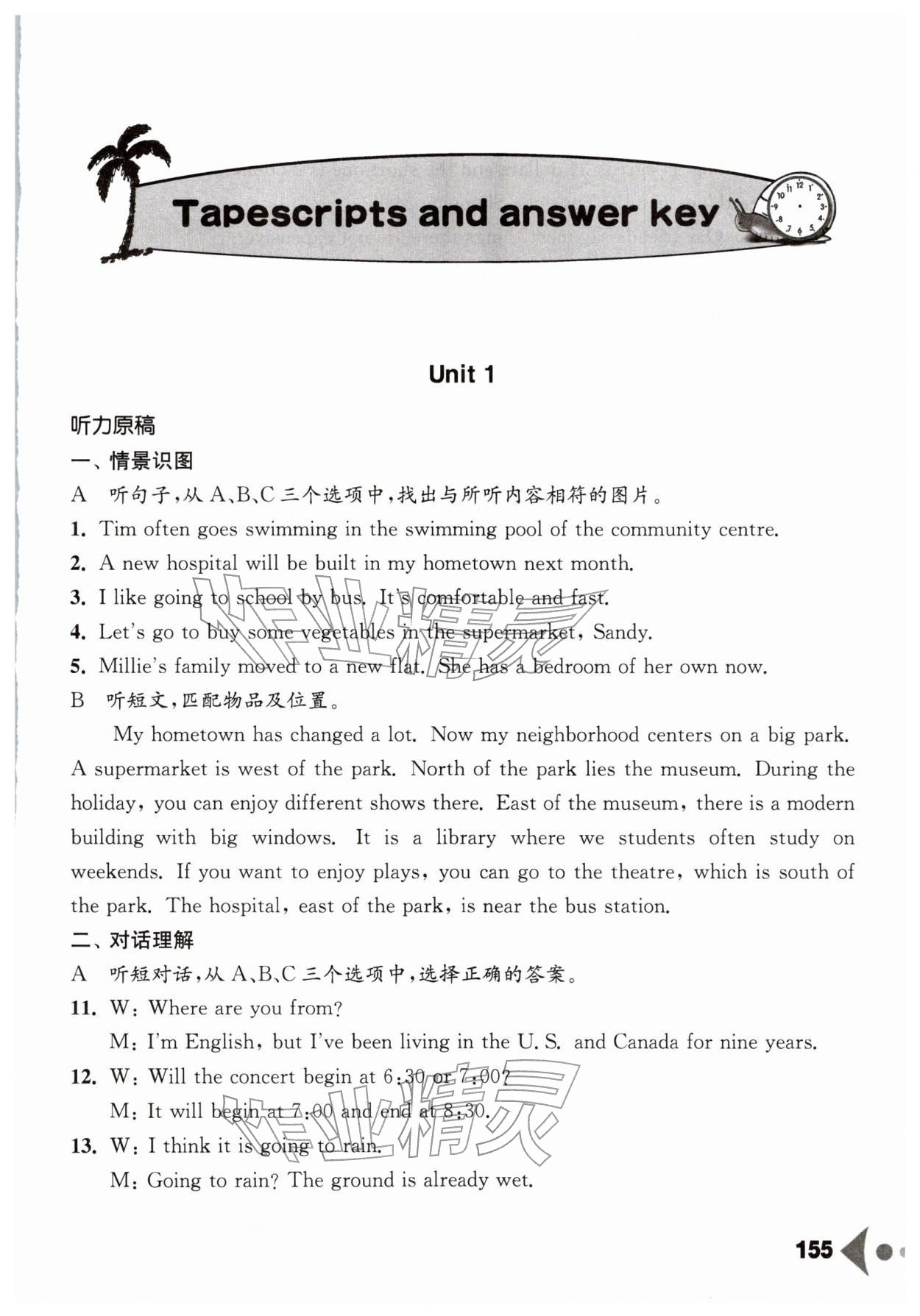 Tapescripts and answer key

Unit 1

听力原稿

一、情景识图

A 听句子,从A、B、C三个选项中,找出与所听内容相符的图片。

1. Tim often goes swimming in the swimming pool of the community centre.

2. A new hospital will be built in my hometown next month.

3. I like going to school by bus. It's comfortable and fast.

4. Let's go to buy some vegetables in the supermarket, Sandy.

5. Millie's family moved to a new flat. She has a bedroom of her own now.

B 听短文,匹配物品及位置。

My hometown has changed a lot. Now my neighborhood centers on a big park. A supermarket is west of the park. North of the park lies the museum. During the holiday, you can enjoy different shows there. East of the museum, there is a modern building with big windows. It is a library where we students often study on weekends. If you want to enjoy plays, you can go to the theatre, which is south of the park. The hospital, east of the park, is near the bus station.

二、对话理解

A 听短对话,从A、B、C三个选项中,选择正确的答案。

11. W: Where are you from?
M: I'm English, but I've been living in the U. S. and Canada for nine years.

12. W: Will the concert begin at 6:30 or 7:00?
M: It will begin at 7:00 and end at 8:30.

13. W: I think it is going to rain.
M: Going to rain? The ground is already wet.

155

作业精灵